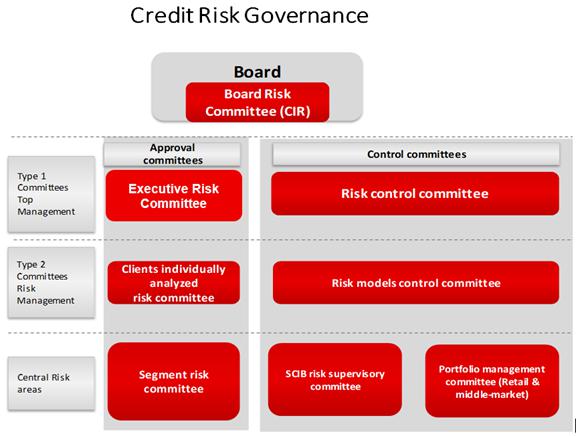 Credit Risk Governance

Board

Board Risk Committee (CIR)

Approval committees

Control committees

Type 1 Committees Top Management

Executive Risk Committee

Risk control committee

Type 2 Committees Risk Management

Clients individually analyzed risk committee

Risk models control committee

Central Risk areas

Segment risk committee

SCIB risk supervisory committee

Portfolio management committee (Retail & middle-market)